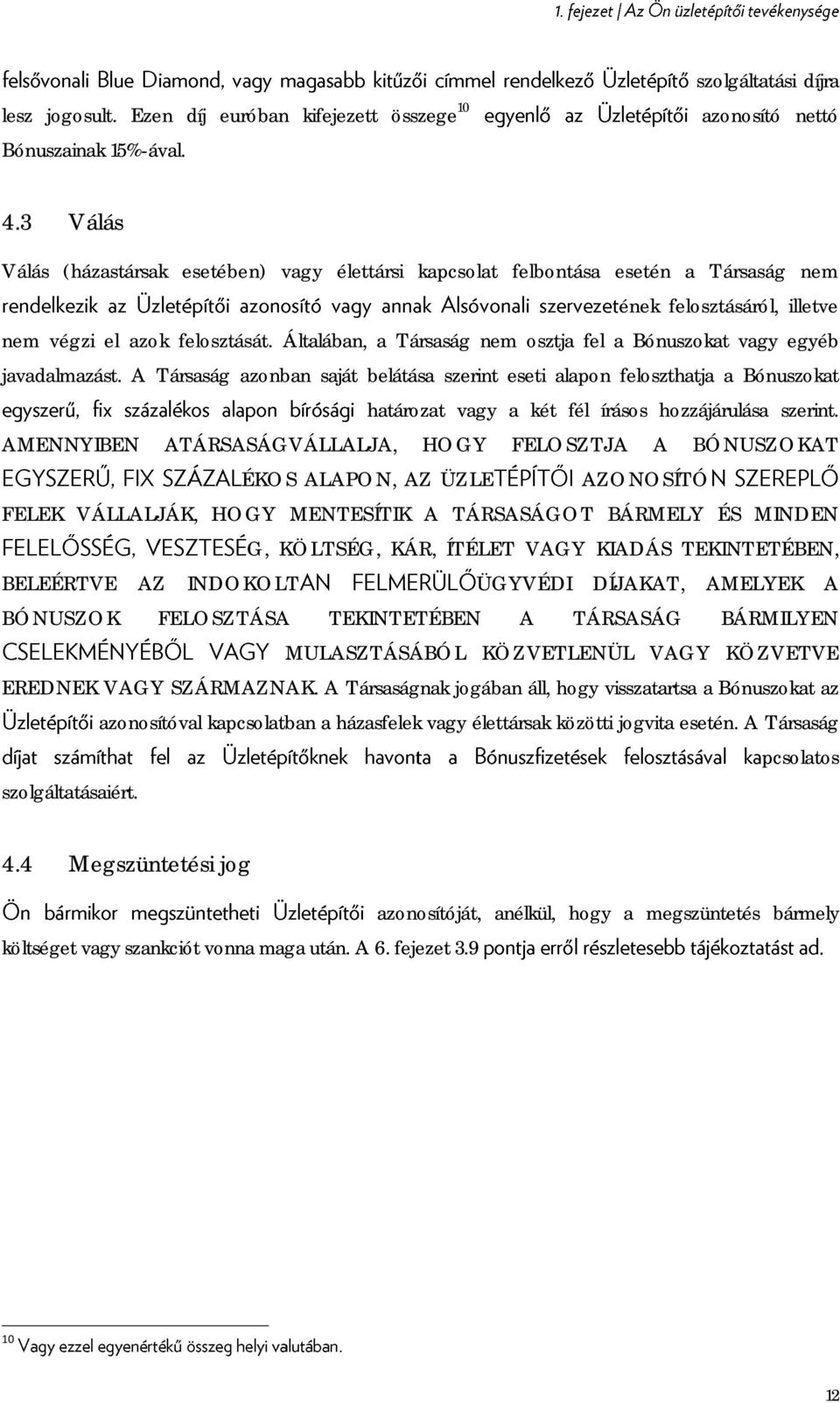 1. fejezet | Az Ön üzletépítői tevékenysége

felsővonali Blue Diamond, vagy magasabb kitűzői címmel rendelkező Üzletépítő szolgáltatási díjra lesz jogosult. Ezen díj euróban kifejezett összege$^{10}$ egyenlő az Üzletépítői azonosító nettó Bónuszainak 15%-ával.

4.3 Válás

Válás (házastársak esetében) vagy élettársi kapcsolat felbontása esetén a Társaság nem rendelkezik az Üzletépítői azonosító vagy annak Alsóvonali szervezetének felosztásáról, illetve nem végzi el azok felosztását. Általában, a Társaság nem osztja fel a Bónuszokat vagy egyéb javadalmazást. A Társaság azonban saját belátása szerint eseti alapon feloszthatja a Bónuszokat egyszerű, fix százalékos alapon bírósági határozat vagy a két fél írásos hozzájárulása szerint. AMENNYIBEN ATÁRSASÁGVÁLLALJA, HOGY FELOSZTJA A BÓNUSZOKAT EGYSZERŰ, FIX SZÁZALÉKOS ALAPON, AZ ÜZLETÉPÍTŐI AZONOSÍTÓN SZEREPLŐ FELEK VÁLLALJÁK, HOGY MENTESÍTIK A TÁRSASÁGOT BÁRMELY ÉS MINDEN FELELŐSSÉG, VESZTESÉG, KÖLTSÉG, KÁR, ÍTÉLET VAGY KIADÁS TEKINTETÉBEN, BELEÉRTVE AZ INDOKOLTAN FELMERÜLŐÜGYVÉDI DÍJAKAT, AMELYEK A BÓNUSZOK FELOSZTÁSA TEKINTETÉBEN A TÁRSASÁG BÁRMILYEN CSELEKMÉNYÉBŐL VAGY MULASZTÁSÁBÓL KÖZVETLENÜL VAGY KÖZVETVE EREDNEK VAGY SZÁRMAZNAK. A Társaságnak jogában áll, hogy visszatartsa a Bónuszokat az Üzletépítői azonosítóval kapcsolatban a házasfelek vagy élettársak közötti jogvita esetén. A Társaság díjat számíthat fel az Üzletépítőknek havonta a Bónuszfizetések felosztásával kapcsolatos szolgáltatásaiért.

4.4 Megszüntetési jog

Ön bármikor megszüntetheti Üzletépítői azonosítóját, anélkül, hogy a megszüntetés bármely költséget vagy szankciót vonna maga után. A 6. fejezet 3.9 pontja erről részletesebb tájékoztatást ad.

$^{10}$ Vagy ezzel egyenértékű összeg helyi valutában.

12